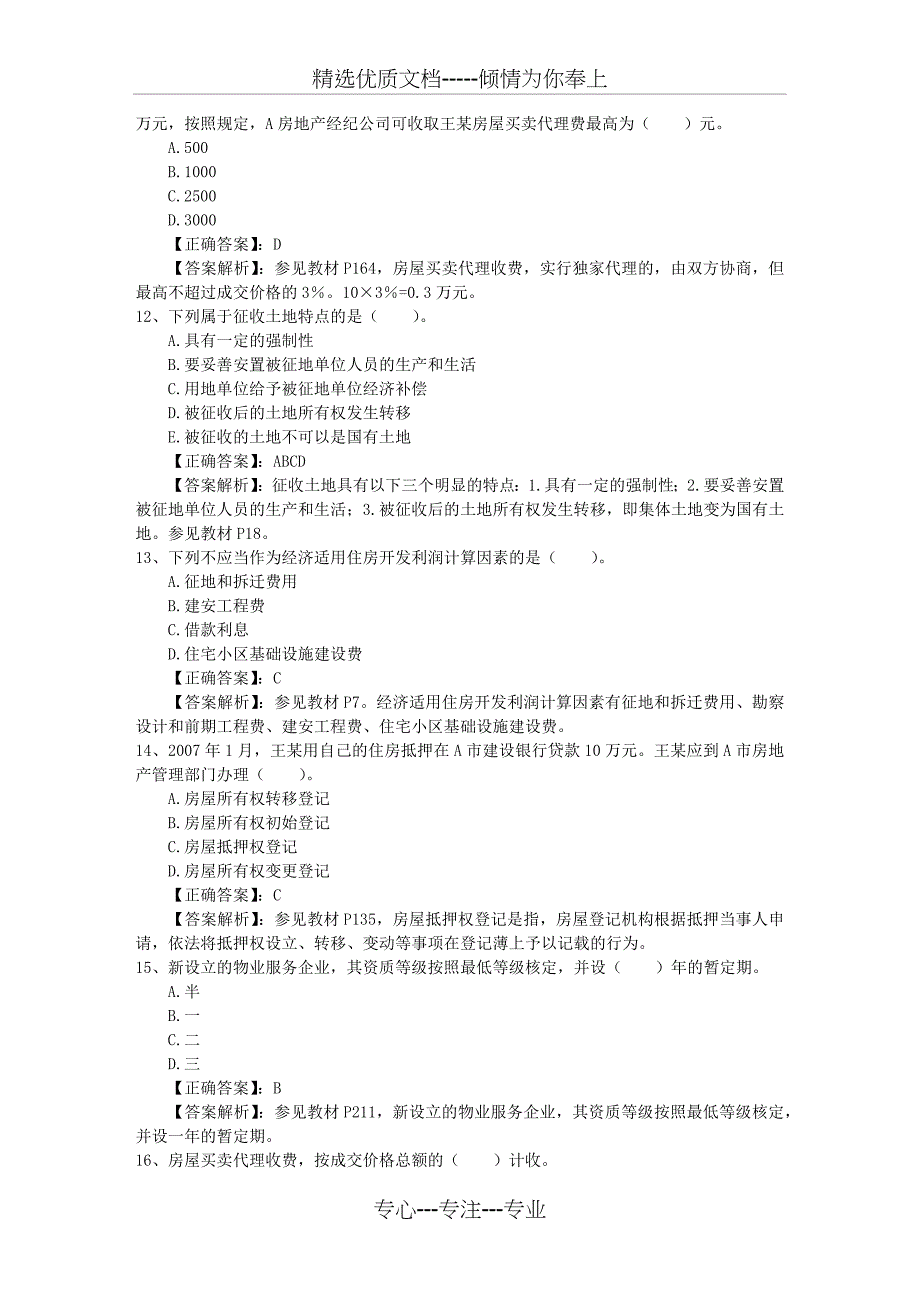 精选优质文档-----倾情为你奉上

万元，按照规定，A 房地产经纪公司可收取王某房屋买卖代理费最高为（　　）元。

A.500

B.1000

C.2500

D.3000

【正确答案】：D

【答案解析】：参见教材 P164，房屋买卖代理收费，实行独家代理的，由双方协商，但最高不超过成交价格的 3%。10×3%=0.3 万元。

12、下列属于征收土地特点的是（　　）。

A.具有一定的强制性

B.要妥善安置被征地单位人员的生产和生活

C.用地单位给予被征地单位经济补偿

D.被征收后的土地所有权发生转移

E.被征收的土地不可以是国有土地

【正确答案】：ABCD

【答案解析】：征收土地具有以下三个明显的特点：1.具有一定的强制性；2.要妥善安置被征地单位人员的生产和生活；3.被征收后的土地所有权发生转移，即集体土地变为国有土地。参见教材 P18。

13、下列不应当作为经济适用住房开发利润计算因素的是（　　）。

A.征地和拆迁费用

B.建安工程费

C.借款利息

D.住宅小区基础设施建设费

【正确答案】：C

【答案解析】：参见教材 P7。经济适用住房开发利润计算因素有征地和拆迁费用、勘察设计和前期工程费、建安工程费、住宅小区基础设施建设费。

14、2007 年 1 月，王某用自己的住房抵押在 A 市建设银行贷款 10 万元。王某应到 A 市房地产管理部门办理（　　）。

A.房屋所有权转移登记

B.房屋所有权初始登记

C.房屋抵押权登记

D.房屋所有权变更登记

【正确答案】：C

【答案解析】：参见教材 P135，房屋抵押权登记是指，房屋登记机构根据抵押当事人申请，依法将抵押权设立、转移、变动等事项在登记薄上予以记载的行为。

15、新设立的物业服务企业，其资质等级按照最低等级核定，并设（　　）年的暂定期。

A.半

B.一

C.二

D.三

【正确答案】：B

【答案解析】：参见教材 P211，新设立的物业服务企业，其资质等级按照最低等级核定，并设一年的暂定期。

16、房屋买卖代理收费，按成交价格总额的（　　）计收。

专心---专注---专业